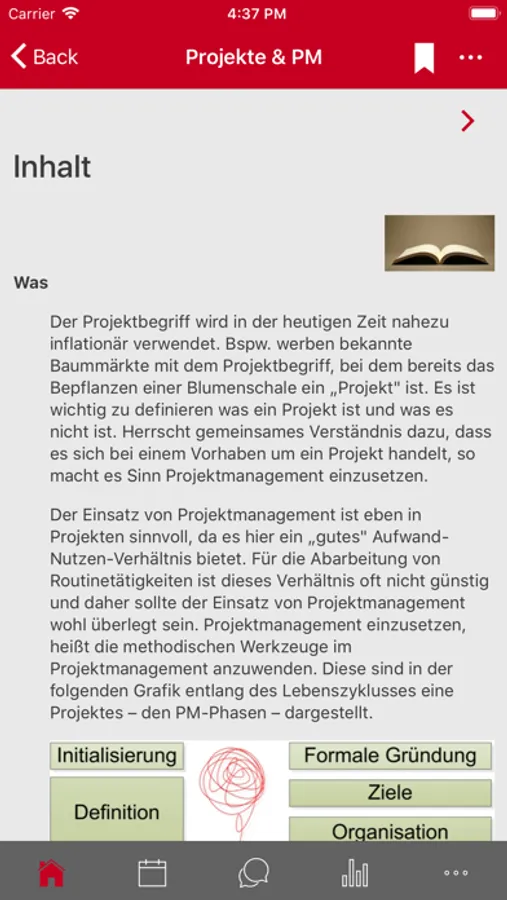 Carrier 4:37 PM

Back Projekte & PM

Inhalt

Was

Der Projektbegriff wird in der heutigen Zeit nahezu inflationär verwendet. Bspw. werben bekannte Baummärkte mit dem Projektbegriff, bei dem bereits das Bepflanzen einer Blumenschale ein „Projekt" ist. Es ist wichtig zu definieren was ein Projekt ist und was es nicht ist. Herrscht gemeinsames Verständnis dazu, dass es sich bei einem Vorhaben um ein Projekt handelt, so macht es Sinn Projektmanagement einzusetzen.

Der Einsatz von Projektmanagement ist eben in Projekten sinnvoll, da es hier ein „gutes" Aufwand-Nutzen-Verhältnis bietet. Für die Abarbeitung von Routinetätigkeiten ist dieses Verhältnis oft nicht günstig und daher sollte der Einsatz von Projektmanagement wohl überlegt sein. Projektmanagement einzusetzen, heißt die methodischen Werkzeuge im Projektmanagement anzuwenden. Diese sind in der folgenden Grafik entlang des Lebenszyklusses eine Projektes – den PM-Phasen – dargestellt.

Initialisierung
Definition
Formale Gründung
Ziele
Organisation